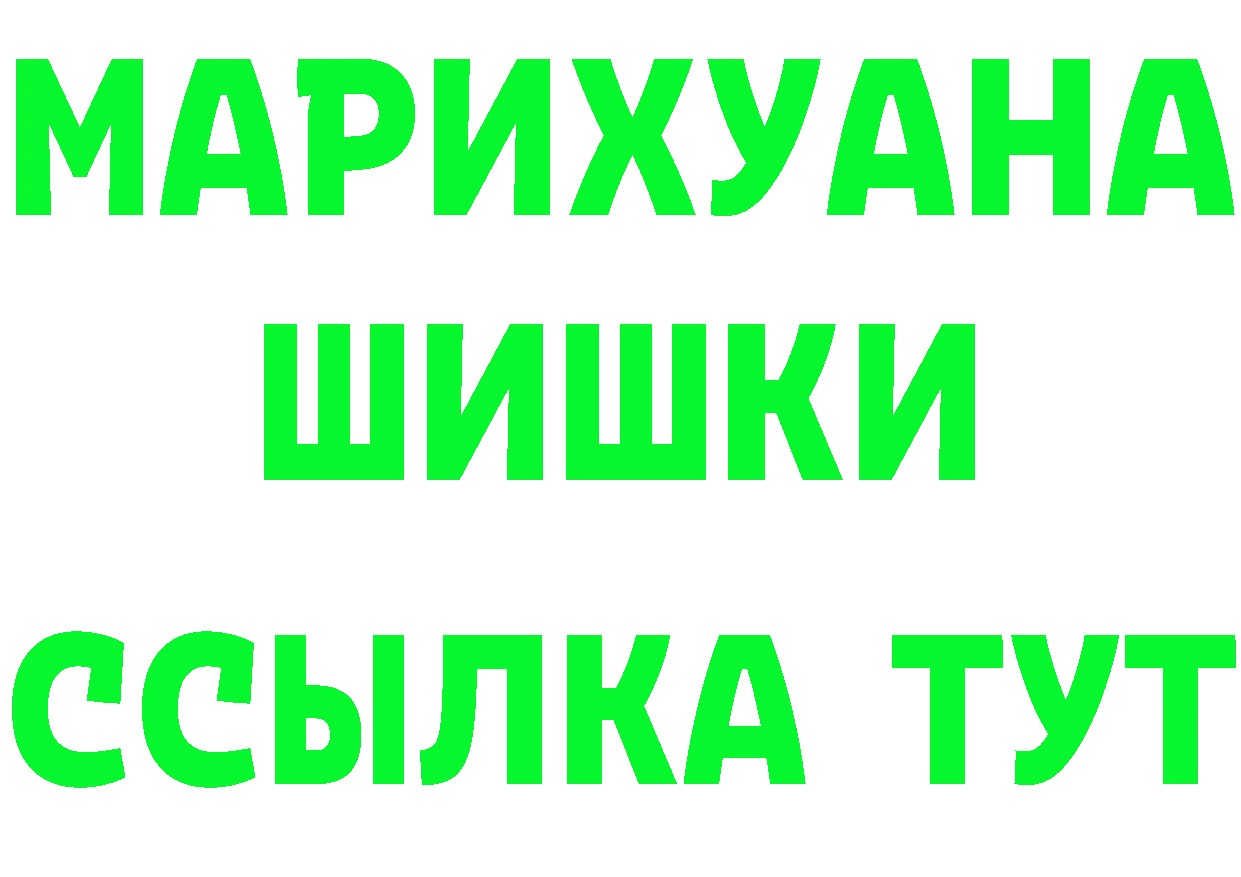 МАРИХУАНА
ШИШКИ
ССЫЛКА ТУТ